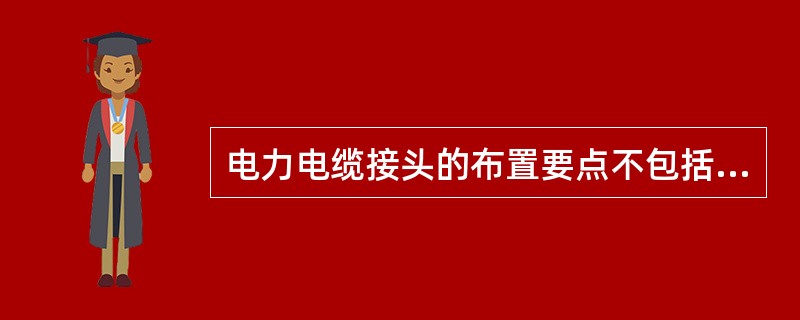 电力电缆接头的布置要点不包括...